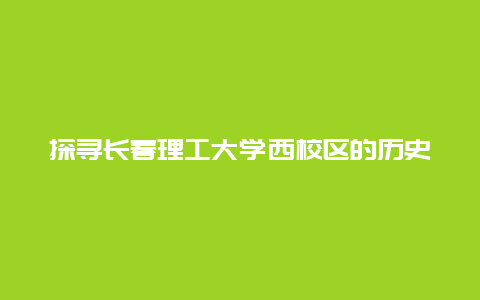 探寻长春理工大学西校区的历史